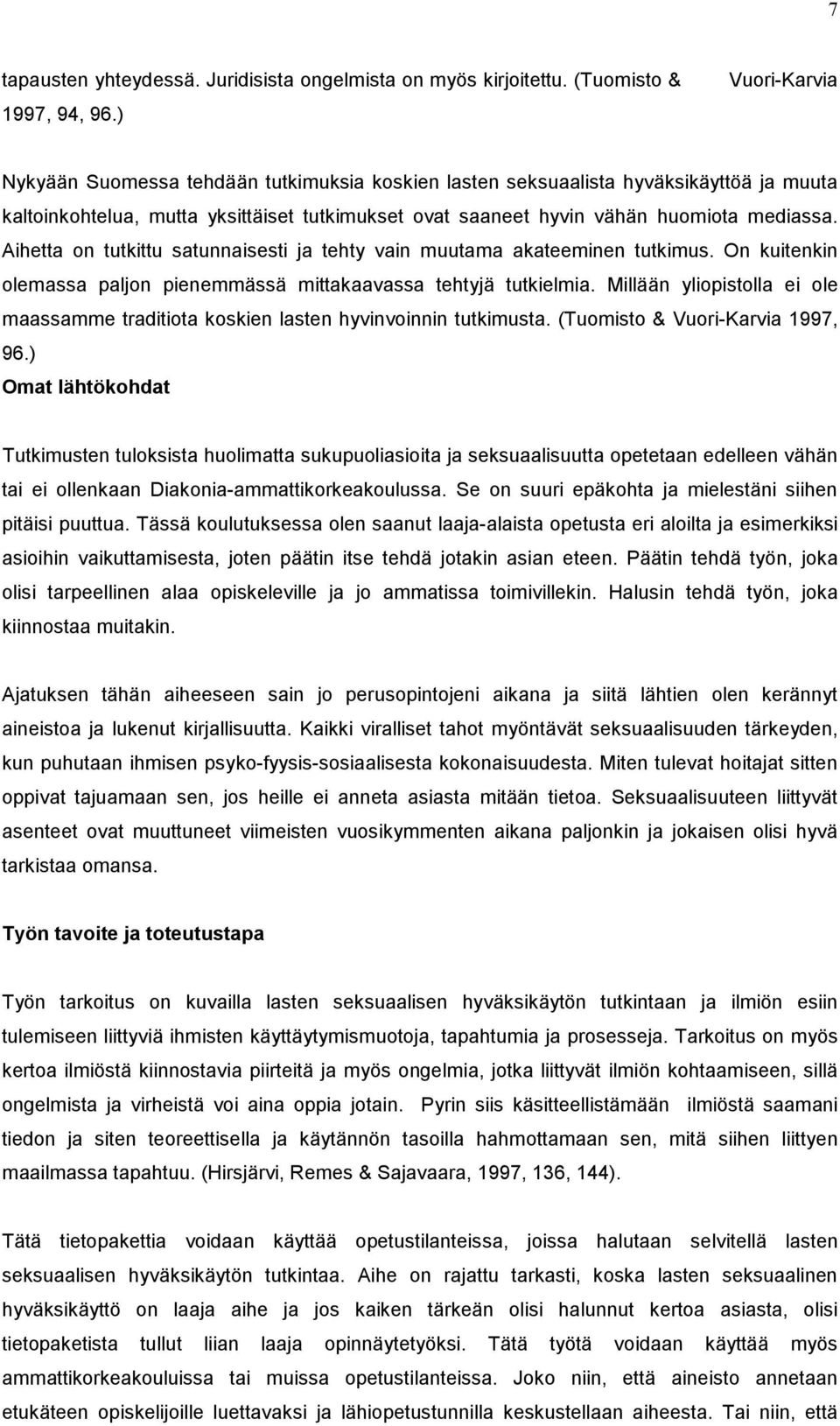 7

tapausten yhteydessä. Juridisista ongelmista on myös kirjoitettu. (Tuomisto & Vuori-Karvia 1997, 94, 96.)

Nykyään Suomessa tehdään tutkimuksia koskien lasten seksuaalista hyväksikäyttöä ja muuta kaltoinkohtelua, mutta yksittäiset tutkimukset ovat saaneet hyvin vähän huomiota mediassa. Aihetta on tutkittu satunnaisesti ja tehty vain muutama akateeminen tutkimus. On kuitenkin olemassa paljon pienemmässä mittakaavassa tehtyjä tutkielmia. Millään yliopistolla ei ole maassamme traditiota koskien lasten hyvinvoinnin tutkimusta. (Tuomisto & Vuori-Karvia 1997, 96.)

Omat lähtökohdat

Tutkimusten tuloksista huolimatta sukupuoliasioita ja seksuaalisuutta opetetaan edelleen vähän tai ei ollenkaan Diakonia-ammattikorkeakoulussa. Se on suuri epäkohta ja mielestäni siihen pitäisi puuttua. Tässä koulutuksessa olen saanut laaja-alaista opetusta eri aloilta ja esimerkiksi asioihin vaikuttamisesta, joten päätin itse tehdä jotakin asian eteen. Päätin tehdä työn, joka olisi tarpeellinen alaa opiskeleville ja jo ammatissa toimivillekin. Halusin tehdä työn, joka kiinnostaa muitakin.

Ajatuksen tähän aiheeseen sain jo perusopintojeni aikana ja siitä lähtien olen kerännyt aineistoa ja lukenut kirjallisuutta. Kaikki viralliset tahot myöntävät seksuaalisuuden tärkeyden, kun puhutaan ihmisen psyko-fyysis-sosiaalisesta kokonaisuudesta. Miten tulevat hoitajat sitten oppivat tajuamaan sen, jos heille ei anneta asiasta mitään tietoa. Seksuaalisuuteen liittyvät asenteet ovat muuttuneet viimeisten vuosikymmenten aikana paljonkin ja jokaisen olisi hyvä tarkistaa omansa.

Työn tavoite ja toteutustapa

Työn tarkoitus on kuvailla lasten seksuaalisen hyväksikäytön tutkintaan ja ilmiön esiin tulemiseen liittyviä ihmisten käyttäytymismuotoja, tapahtumia ja prosesseja. Tarkoitus on myös kertoa ilmiöstä kiinnostavia piirteitä ja myös ongelmia, jotka liittyvät ilmiön kohtaamiseen, sillä ongelmista ja virheistä voi aina oppia jotain. Pyrin siis käsitteellistämään ilmiöstä saamani tiedon ja siten teoreettisella ja käytännön tasoilla hahmottamaan sen, mitä siihen liittyen maailmassa tapahtuu. (Hirsjärvi, Remes & Sajavaara, 1997, 136, 144).

Tätä tietopakettia voidaan käyttää opetustilanteissa, joissa halutaan selvitellä lasten seksuaalisen hyväksikäytön tutkintaa. Aihe on rajattu tarkasti, koska lasten seksuaalinen hyväksikäyttö on laaja aihe ja jos kaiken tärkeän olisi halunnut kertoa asiasta, olisi tietopaketista tullut liian laaja opinnäytetyöksi. Tätä työtä voidaan käyttää myös ammattikorkeakouluissa tai muissa opetustilanteissa. Joko niin, että aineisto annetaan etukäteen opiskelijoille luettavaksi ja lähiopetustunnilla keskustellaan aiheesta. Tai niin, että